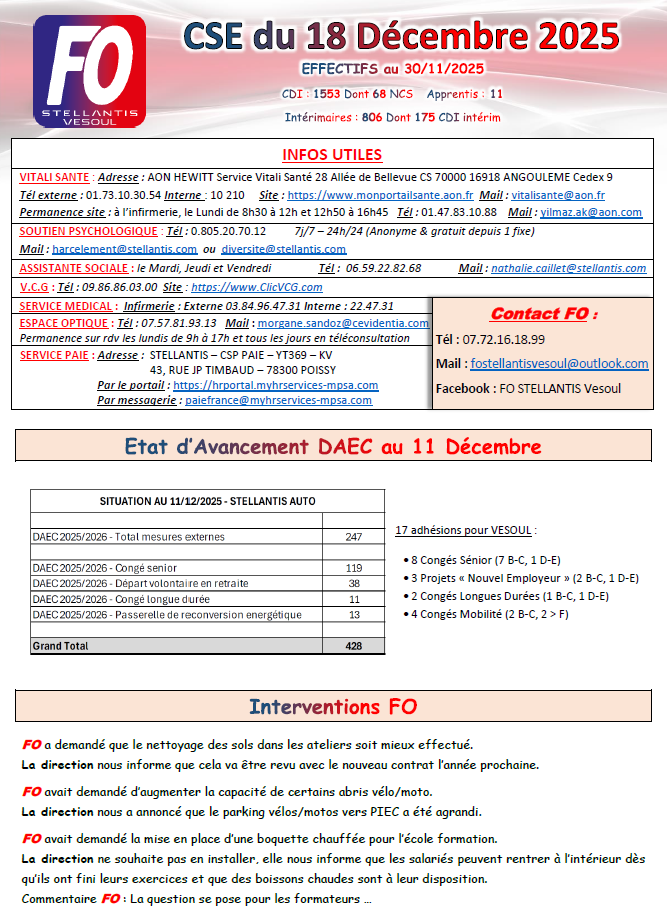 FO
STELLANTIS VESOUL

CSE du 18 Décembre 2025

EFFECTIFS au 30/11/2025

CDI : 1553 Dont 68 NCS Apprentis : 11

Intérimaires : 806 Dont 175 CDI intérim

INFOS UTILES

VITALI SANTE : Adresse : AON HEWITT Service Vitali Santé 28 Allée de Bellevue CS 70000 16918 ANGOULEME Cedex 9
Tél externe : 01.73.10.30.54 Interne : 10 210 Site : https://www.monportailsante.aon.fr Mail : vitalisante@aon.fr
Permanence site : à l'infirmerie, le Lundi de 8h30 à 12h et 12h50 à 16h45 Tél : 01.47.83.10.88 Mail : yilmaz.ak@aon.com

SOUTIEN PSYCHOLOGIQUE : Tél : 0.805.20.70.12 7j/7 – 24h/24 (Anonyme & gratuit depuis 1 fixe)
Mail : harcelement@stellantis.com ou diversite@stellantis.com

ASSISTANTE SOCIALE : le Mardi, Jeudi et Vendredi Tél : 06.59.22.82.68 Mail : nathalie.caillet@stellantis.com

V.C.G : Tél : 09.86.86.03.00 Site : https://www.ClicVCG.com

SERVICE MEDICAL : Infirmerie : Externe 03.84.96.47.31 Interne : 22.47.31

ESPACE OPTIQUE : Tél : 07.57.81.93.13 Mail : morgane.sandoz@cevidentia.com
Permanence sur rdv les lundis de 9h à 17h et tous les jours en téléconsultation

SERVICE PAIE : Adresse : STELLANTIS – CSP PAIE – YT369 – KV
43, RUE JP TIMBAUD – 78300 POISSY
Par le portail : https://hrportal.myhrservices-mpsa.com
Par messagerie : paiefrance@myhrservices-mpsa.com

Contact FO :
Tél : 07.72.16.18.99
Mail : fostellantisvesoul@outlook.com
Facebook : FO STELLANTIS Vesoul

Etat d'Avancement DAEC au 11 Décembre

| SITUATION AU 11/12/2025 - STELLANTIS AUTO | |
|---|---|
| DAEC 2025/2026 - Total mesures externes | 247 |
| DAEC 2025/2026 - Congé senior | 119 |
| DAEC 2025/2026 - Départ volontaire en retraite | 38 |
| DAEC 2025/2026 - Congé longue durée | 11 |
| DAEC 2025/2026 - Passerelle de reconversion energétique | 13 |
| Grand Total | 428 |

17 adhésions pour VESOUL :

• 8 Congés Sénior (7 B-C, 1 D-E)
• 3 Projets « Nouvel Employeur » (2 B-C, 1 D-E)
• 2 Congés Longues Durées (1 B-C, 1 D-E)
• 4 Congés Mobilité (2 B-C, 2 > F)

Interventions FO

FO a demandé que le nettoyage des sols dans les ateliers soit mieux effectué.
La direction nous informe que cela va être revu avec le nouveau contrat l'année prochaine.

FO avait demandé d'augmenter la capacité de certains abris vélo/moto.
La direction nous a annoncé que le parking vélos/motos vers PIEC a été agrandi.

FO avait demandé la mise en place d'une boquette chauffée pour l'école formation.
La direction ne souhaite pas en installer, elle nous informe que les salariés peuvent rentrer à l'intérieur dès qu'ils ont fini leurs exercices et que des boissons chaudes sont à leur disposition.
Commentaire FO : La question se pose pour les formateurs …